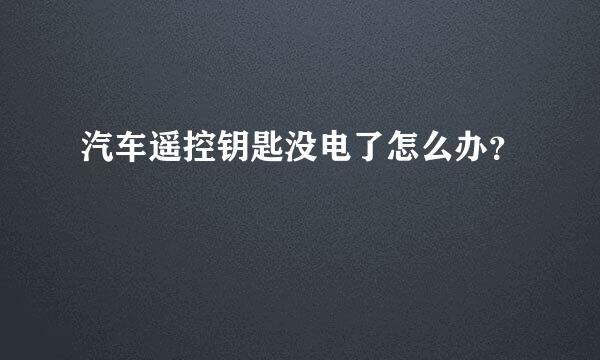 汽车遥控钥匙没电了怎么办?